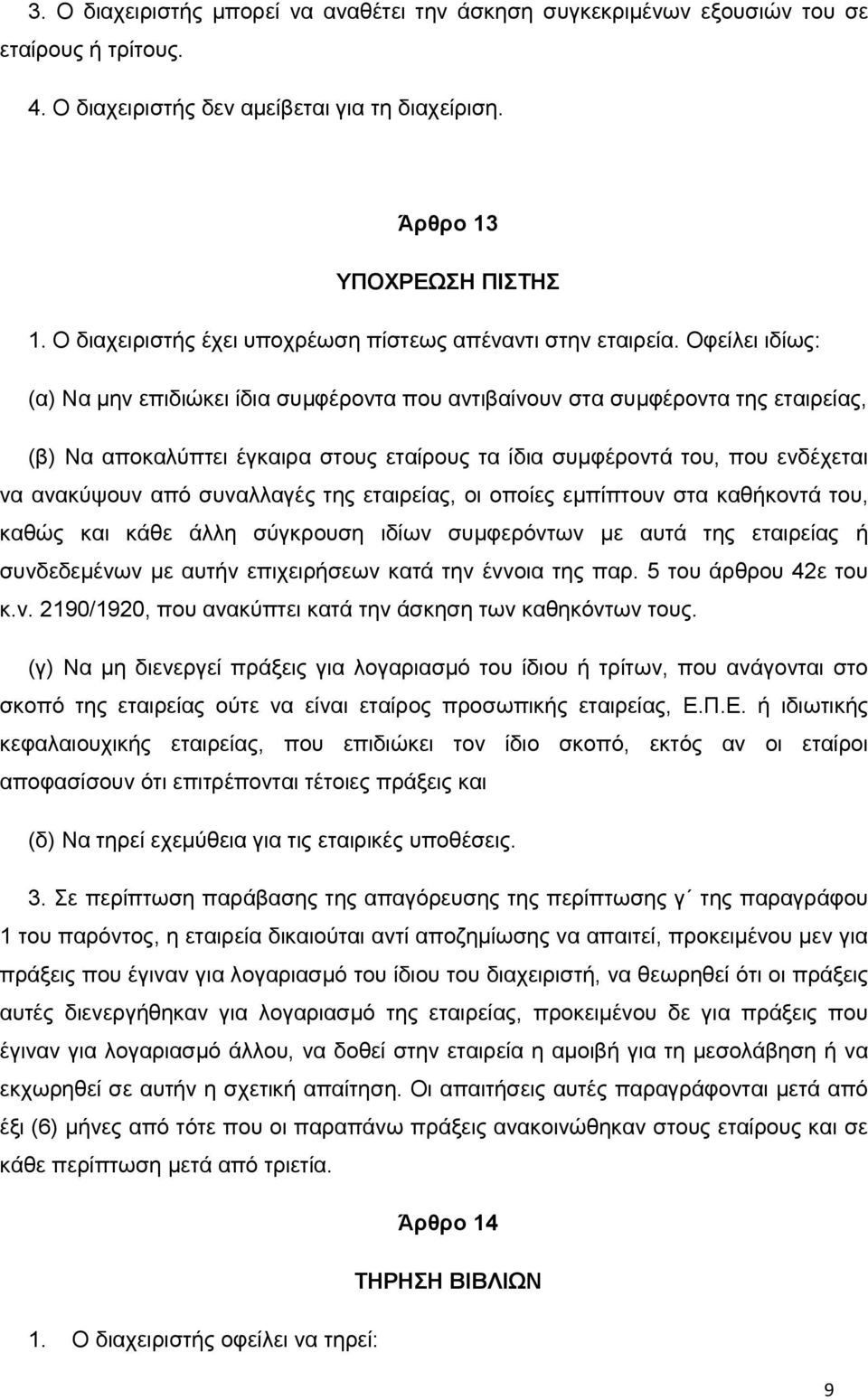 3. Ο διαχειριστής μπορεί να αναθέτει την άσκηση συγκεκριμένων εξουσιών του σε εταίρους ή τρίτους.

4. Ο διαχειριστής δεν αμείβεται για τη διαχείριση.

Άρθρο 13

ΥΠΟΧΡΕΩΣΗ ΠΙΣΤΗΣ

1. Ο διαχειριστής έχει υποχρέωση πίστεως απέναντι στην εταιρεία. Οφείλει ιδίως:

(α) Να μην επιδιώκει ίδια συμφέροντα που αντιβαίνουν στα συμφέροντα της εταιρείας,

(β) Να αποκαλύπτει έγκαιρα στους εταίρους τα ίδια συμφέροντά του, που ενδέχεται να ανακύψουν από συναλλαγές της εταιρείας, οι οποίες εμπίπτουν στα καθήκοντά του, καθώς και κάθε άλλη σύγκρουση ιδίων συμφερόντων με αυτά της εταιρείας ή συνδεδεμένων με αυτήν επιχειρήσεων κατά την έννοια της παρ. 5 του άρθρου 42ε του κ.ν. 2190/1920, που ανακύπτει κατά την άσκηση των καθηκόντων τους.

(γ) Να μη διενεργεί πράξεις για λογαριασμό του ίδιου ή τρίτων, που ανάγονται στο σκοπό της εταιρείας ούτε να είναι εταίρος προσωπικής εταιρείας, Ε.Π.Ε. ή ιδιωτικής κεφαλαιουχικής εταιρείας, που επιδιώκει τον ίδιο σκοπό, εκτός αν οι εταίροι αποφασίσουν ότι επιτρέπονται τέτοιες πράξεις και

(δ) Να τηρεί εχεμύθεια για τις εταιρικές υποθέσεις.

3. Σε περίπτωση παράβασης της απαγόρευσης της περίπτωσης γ΄ της παραγράφου 1 του παρόντος, η εταιρεία δικαιούται αντί αποζημίωσης να απαιτεί, προκειμένου μεν για πράξεις που έγιναν για λογαριασμό του ίδιου του διαχειριστή, να θεωρηθεί ότι οι πράξεις αυτές διενεργήθηκαν για λογαριασμό της εταιρείας, προκειμένου δε για πράξεις που έγιναν για λογαριασμό άλλου, να δοθεί στην εταιρεία η αμοιβή για τη μεσολάβηση ή να εκχωρηθεί σε αυτήν η σχετική απαίτηση. Οι απαιτήσεις αυτές παραγράφονται μετά από έξι (6) μήνες από τότε που οι παραπάνω πράξεις ανακοινώθηκαν στους εταίρους και σε κάθε περίπτωση μετά από τριετία.

Άρθρο 14

ΤΗΡΗΣΗ ΒΙΒΛΙΩΝ

1. Ο διαχειριστής οφείλει να τηρεί:

9